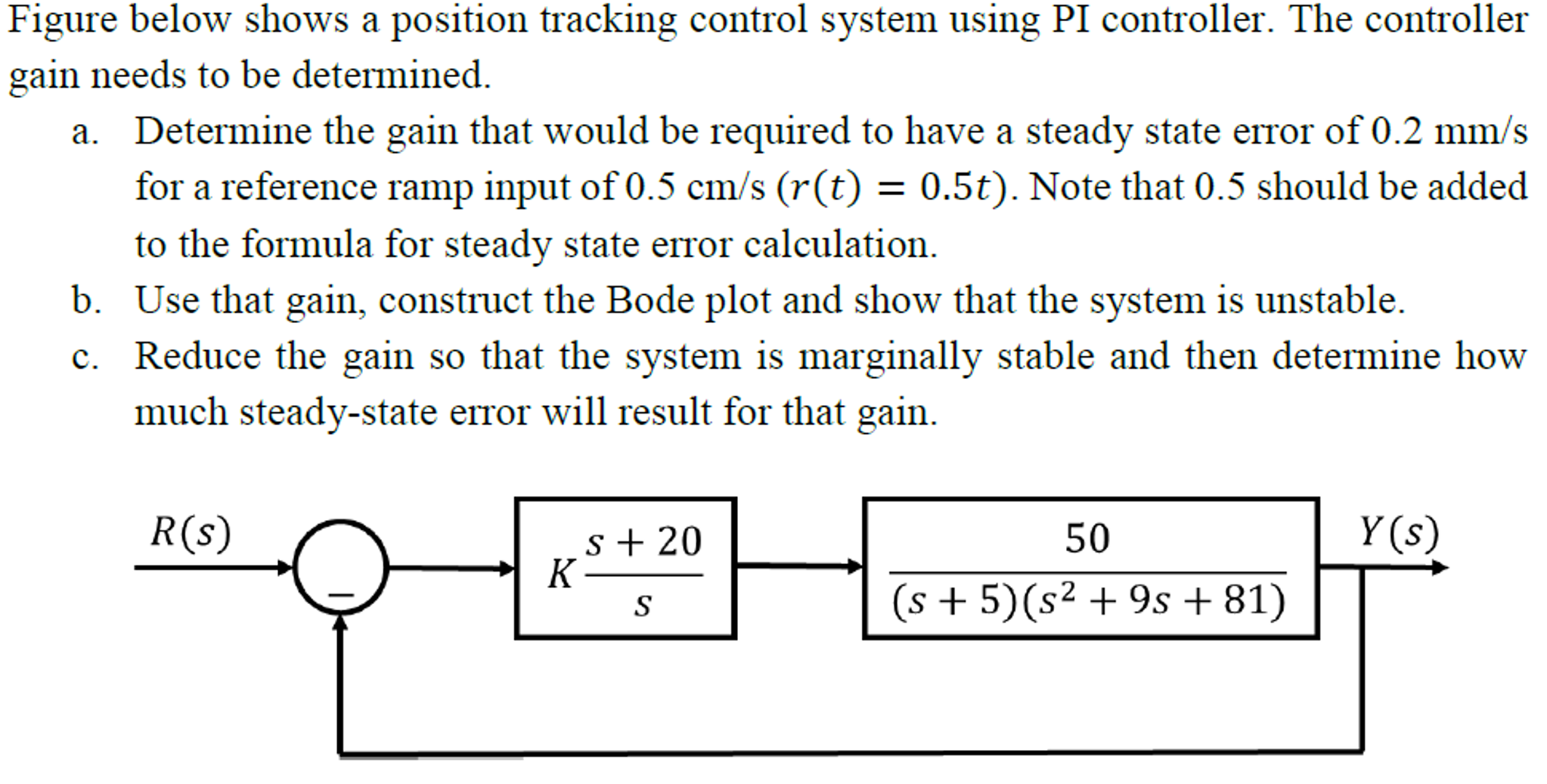 Figure below shows a position tracking control system using PI controller. The controller gain needs to be determined.

a. Determine the gain that would be required to have a steady state error of 0.2 mm/s for a reference ramp input of 0.5 cm/s ($r(t) = 0.5t$). Note that 0.5 should be added to the formula for steady state error calculation.

b. Use that gain, construct the Bode plot and show that the system is unstable.

c. Reduce the gain so that the system is marginally stable and then determine how much steady-state error will result for that gain.

$R(s)$

$-$

$K\frac{s+20}{s}$

$\frac{50}{(s+5)(s^2+9s+81)}$

$Y(s)$